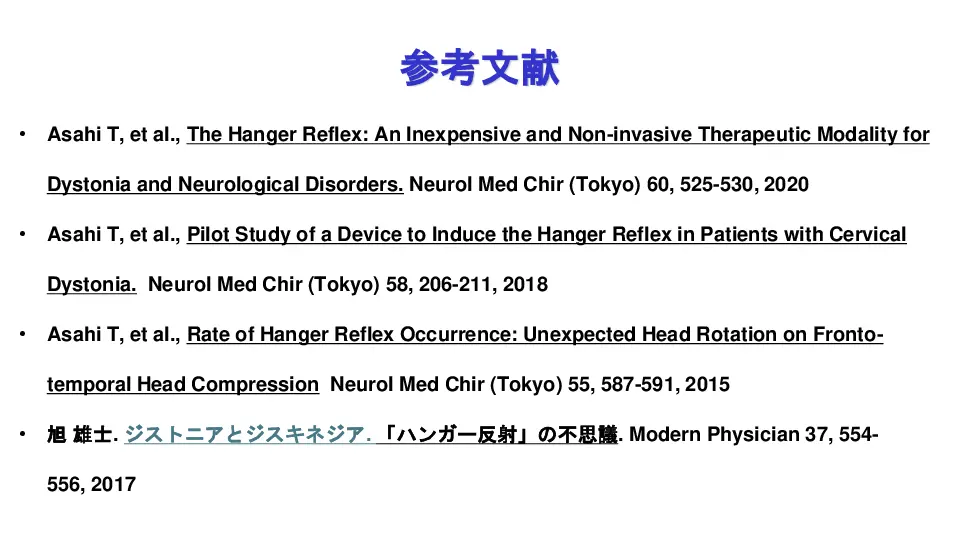 参考文献

• Asahi T, et al., The Hanger Reflex: An Inexpensive and Non-invasive Therapeutic Modality for Dystonia and Neurological Disorders. Neurol Med Chir (Tokyo) 60, 525-530, 2020

• Asahi T, et al., Pilot Study of a Device to Induce the Hanger Reflex in Patients with Cervical Dystonia. Neurol Med Chir (Tokyo) 58, 206-211, 2018

• Asahi T, et al., Rate of Hanger Reflex Occurrence: Unexpected Head Rotation on Fronto-temporal Head Compression Neurol Med Chir (Tokyo) 55, 587-591, 2015

• 旭 雄士. ジストニアとジスキネジア. 「ハンガー反射」の不思議. Modern Physician 37, 554-556, 2017